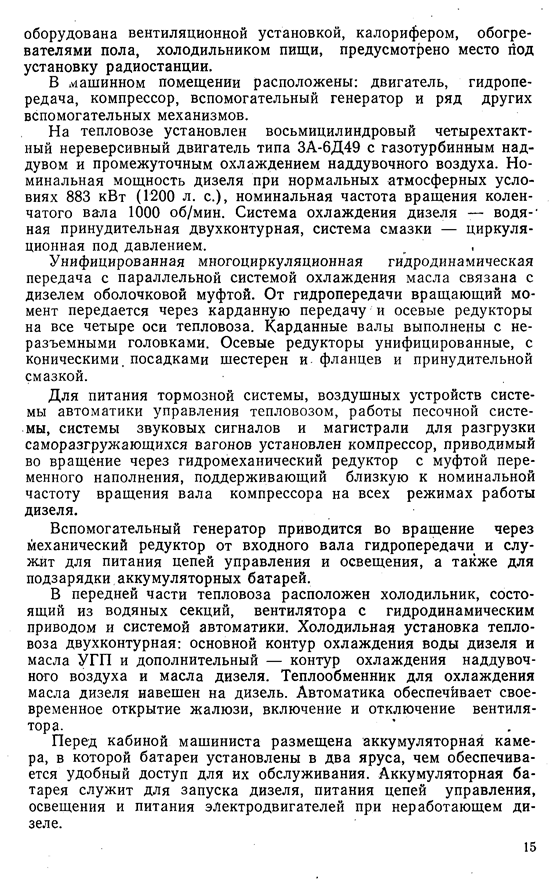 оборудована вентиляционной установкой, калорифером, обогревателями пола, холодильником пищи, предусмотрено место под установку радиостанции.

В машинном помещении расположены: двигатель, гидропередача, компрессор, вспомогательный генератор и ряд других вспомогательных механизмов.

На тепловозе установлен восьмицилиндровый четырехтактный нереверсивный двигатель типа 3А-6Д49 с газотурбинным наддувом и промежуточным охлаждением наддувочного воздуха. Номинальная мощность дизеля при нормальных атмосферных условиях 883 кВт (1200 л. с.), номинальная частота вращения коленчатого вала 1000 об/мин. Система охлаждения дизеля — водяная принудительная двухконтурная, система смазки — циркуляционная под давлением.

Унифицированная многоциркуляционная гидродинамическая передача с параллельной системой охлаждения масла связана с дизелем оболочковой муфтой. От гидропередачи вращающий момент передается через карданную передачу и осевые редукторы на все четыре оси тепловоза. Карданные валы выполнены с неразъемными головками. Осевые редукторы унифицированные, с коническими посадками шестерен и фланцев и принудительной смазкой.

Для питания тормозной системы, воздушных устройств системы автоматики управления тепловозом, работы песочной системы, системы звуковых сигналов и магистрали для разгрузки саморазгружающихся вагонов установлен компрессор, приводимый во вращение через гидромеханический редуктор с муфтой переменного наполнения, поддерживающий близкую к номинальной частоту вращения вала компрессора на всех режимах работы дизеля.

Вспомогательный генератор приводится во вращение через механический редуктор от входного вала гидропередачи и служит для питания цепей управления и освещения, а также для подзарядки аккумуляторных батарей.

В передней части тепловоза расположен холодильник, состоящий из водяных секций, вентилятора с гидродинамическим приводом и системой автоматики. Холодильная установка тепловоза двухконтурная: основной контур охлаждения воды дизеля и масла УГП и дополнительный — контур охлаждения наддувочного воздуха и масла дизеля. Теплообменник для охлаждения масла дизеля навешен на дизель. Автоматика обеспечивает своевременное открытие жалюзи, включение и отключение вентилятора.

Перед кабиной машиниста размещена аккумуляторная камера, в которой батареи установлены в два яруса, чем обеспечивается удобный доступ для их обслуживания. Аккумуляторная батарея служит для запуска дизеля, питания цепей управления, освещения и питания электродвигателей при неработающем дизеле.

15